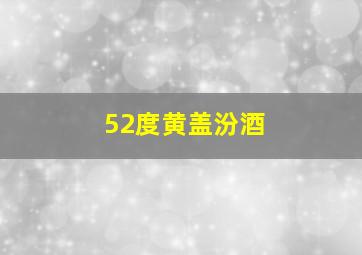 52度黄盖汾酒